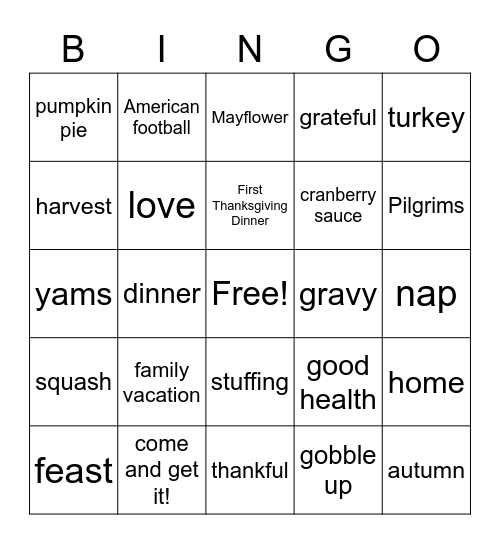 | B | I | N | G | O |
|---|---|---|---|---|
| pumpkin pie | American football | Mayflower | grateful | turkey |
| harvest | love | First Thanksgiving Dinner | cranberry sauce | Pilgrims |
| yams | dinner | Free! | gravy | nap |
| squash | family vacation | stuffing | good health | home |
| feast | come and get it! | thankful | gobble up | autumn |